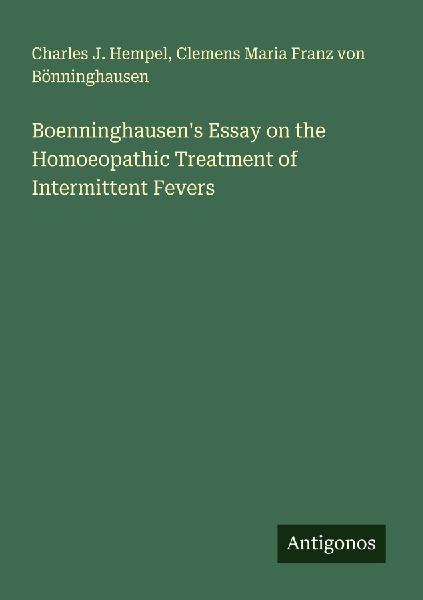 Charles J. Hempel, Clemens Maria Franz von Bönninghausen

Boenninghausen's Essay on the Homoeopathic Treatment of Intermittent Fevers

Antigonos